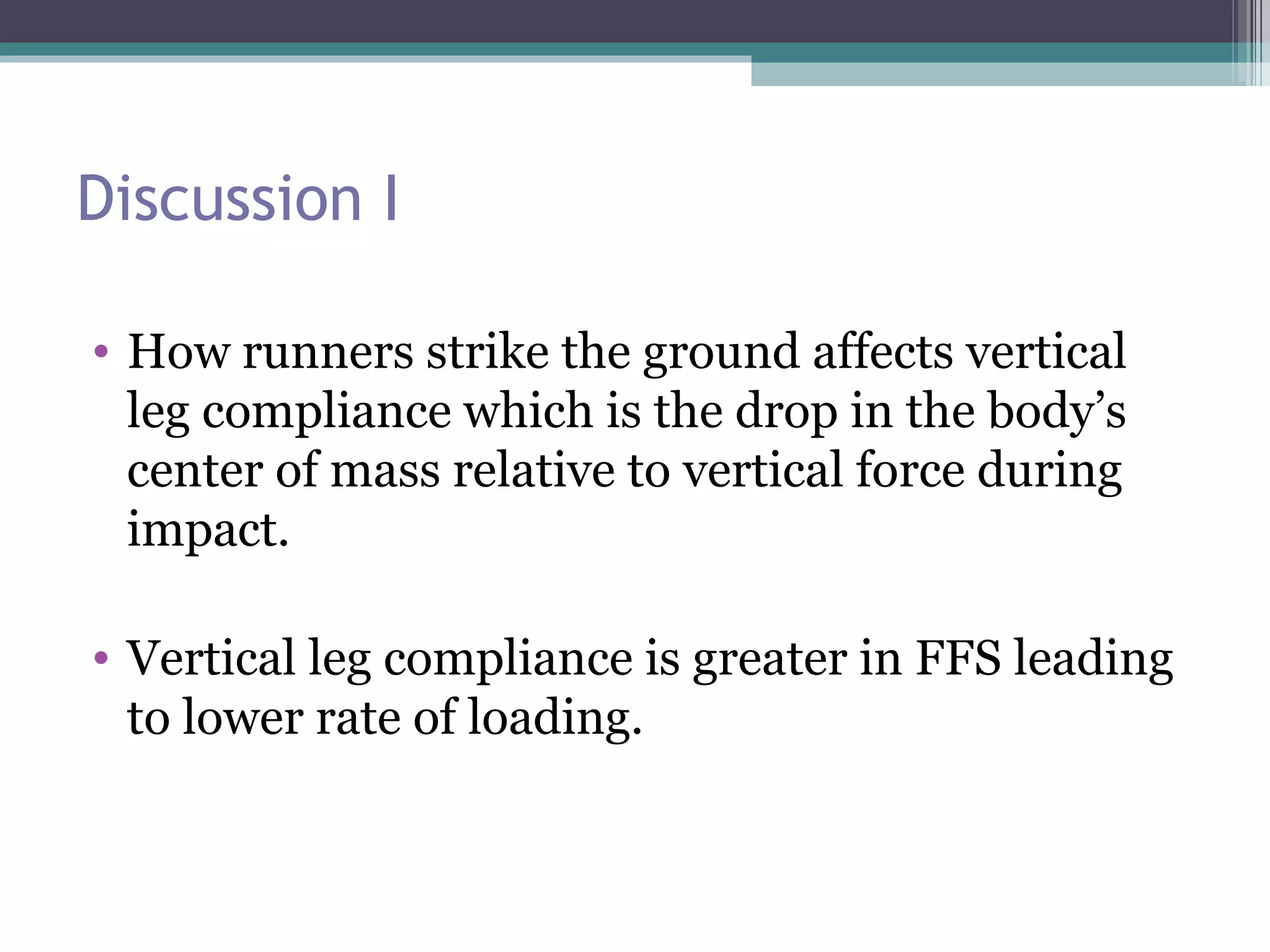 Discussion I

• How runners strike the ground affects vertical leg compliance which is the drop in the body’s center of mass relative to vertical force during impact.

• Vertical leg compliance is greater in FFS leading to lower rate of loading.